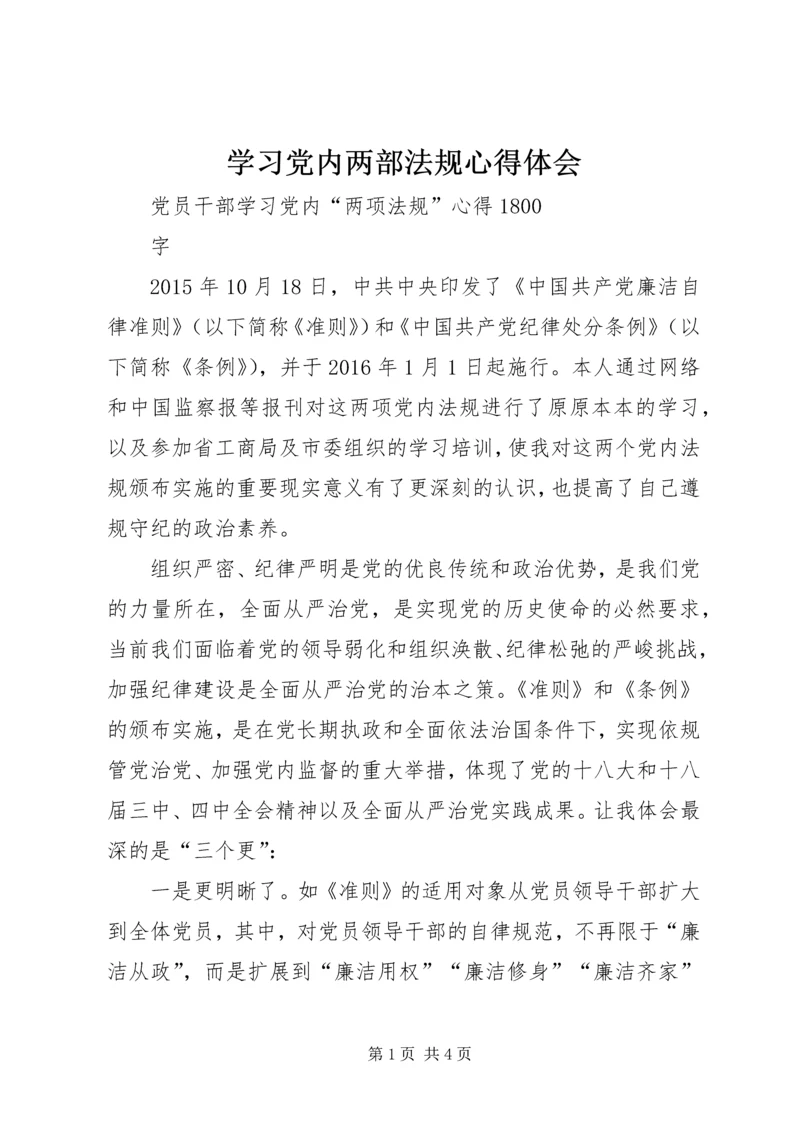 学习党内两部法规心得体会

党员干部学习党内“两项法规”心得1800字

2015年10月18日，中共中央印发了《中国共产党廉洁自律准则》（以下简称《准则》）和《中国共产党纪律处分条例》（以下简称《条例》），并于2016年1月1日起施行。本人通过网络和中国监察报等报刊对这两项党内法规进行了原原本本的学习，以及参加省工商局及市委组织的学习培训，使我对这两个党内法规颁布实施的重要现实意义有了更深刻的认识，也提高了自己遵规守纪的政治素养。

组织严密、纪律严明是党的优良传统和政治优势，是我们党的力量所在，全面从严治党，是实现党的历史使命的必然要求，当前我们面临着党的领导弱化和组织涣散、纪律松弛的严峻挑战，加强纪律建设是全面从严治党的治本之策。《准则》和《条例》的颁布实施，是在党长期执政和全面依法治国条件下，实现依规管党治党、加强党内监督的重大举措，体现了党的十八大和十八届三中、四中全会精神以及全面从严治党实践成果。让我体会最深的是“三个更”：

一是更明晰了。如《准则》的适用对象从党员领导干部扩大到全体党员，其中，对党员领导干部的自律规范，不再限于“廉洁从政”，而是扩展到“廉洁用权”“廉洁修身”“廉洁齐家”

第1页 共4页